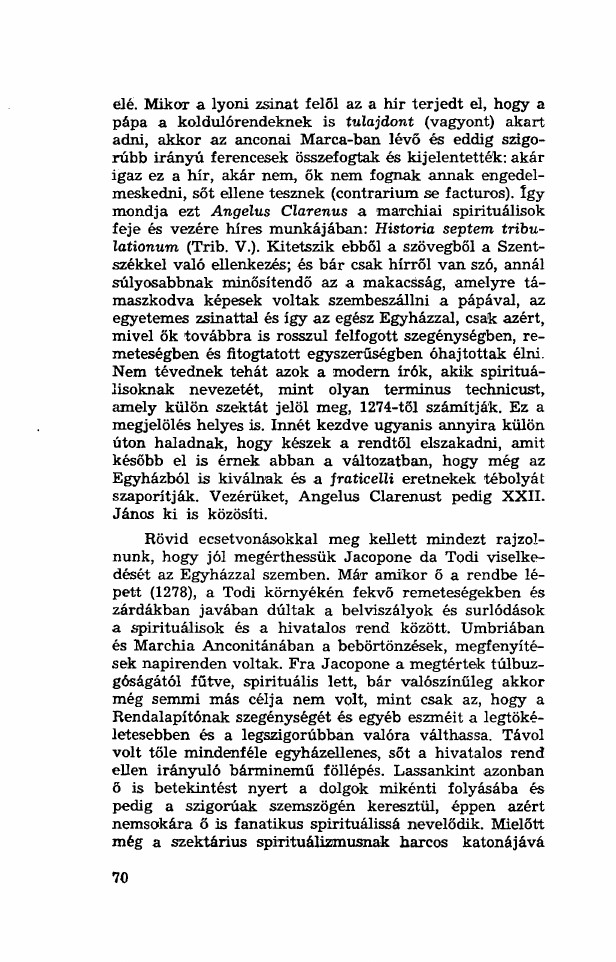 elé. Mikor a lyoni zsinat felől az a hír terjedt el, hogy a pápa a koldulórendeknek is tulajdont (vagyont) akart adni, akkor az anconai Marca-ban lévő és eddig szigorúbb irányú ferencesek összefogtak és kijelentették: akár igaz ez a hír, akár nem, ők nem fognak annak engedelmeskedni, sőt ellene tesznek (contrarium se facturos). Így mondja ezt Angelus Clarenus a marchiai spirituálisok feje és vezére híres munkájában: Historia septem tribulationum (Trib. V.). Kitetszik ebből a szövegből a Szentszékkel való ellenkezés; és bár csak hírről van szó, annál súlyosabbnak minősítendő az a makacsság, amelyre támaszkodva képesek voltak szembeszállni a pápával, az egyetemes zsinattal és így az egész Egyházzal, csak azért, mivel ők továbbra is rosszul felfogott szegénységben, remeteségben és fitogtatott egyszerűségben óhajtottak élni. Nem tévednek tehát azok a modern írók, akik spirituálisoknak nevezetét, mint olyan terminus technicust, amely külön szektát jelöl meg, 1274-től számítják. Ez a megjelölés helyes is. Innét kezdve ugyanis annyira külön úton haladnak, hogy készek a rendtől elszakadni, amit később el is érnek abban a változatban, hogy még az Egyházból is kiválnak és a fraticelli eretnekek táborát szaporítják. Vezérüket, Angelus Clarenust pedig XXII. János ki is közösíti.

Rövid ecsetvonásokkal meg kellett mindezt rajzolnunk, hogy jól megérthessük Jacopone da Todi viselkedését az Egyházzal szemben. Már amikor ő a rendbe lépett (1278), a Todi környékén fekvő remeteségekben és zárdákban javában dúltak a belviszályok és surlódások a spirituálisok és a hivatalos rend között. Umbriában és Marchia Anconitánában a bebörtönzések, megfenyítések napirenden voltak. Fra Jacopone a megtértek túlbuzgóságától fűtve, spirituális lett, bár valószínűleg akkor még semmi más célja nem volt, mint csak az, hogy a Rendalapítónak szegénységét és egyéb eszméit a legtökéletesebben és a legszigorúbban valóra válthassa. Távol volt tőle mindenféle egyházellenes, sőt a hivatalos rend ellen irányuló bárminemű föllépés. Lassankint azonban ő is betekintést nyert a dolgok mikénti folyásába és pedig a szigorúak szemszögén keresztül, éppen azért nemsokára ő is fanatikus spirituálissá nevelődik. Mielőtt még a szektárius spirituálizmusnak harcos katonájává

70